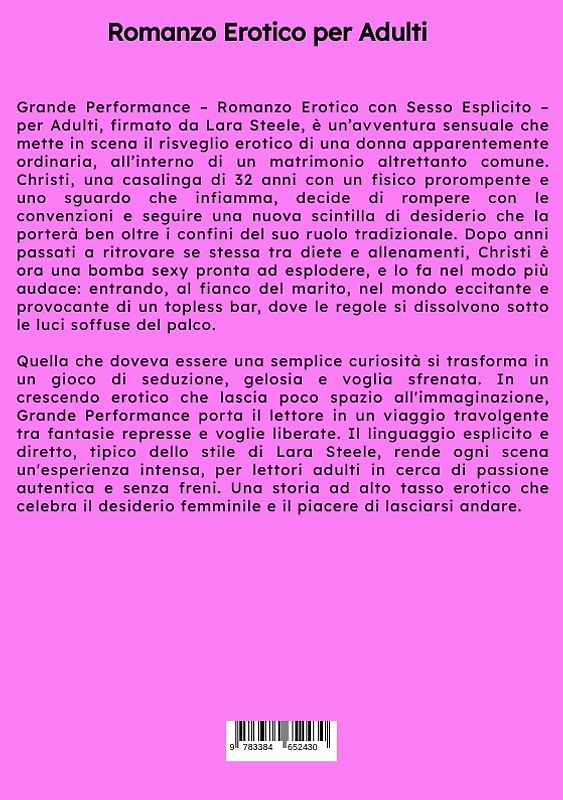 Romanzo Erotico per Adulti

Grande Performance – Romanzo Erotico con Sesso Esplicito – per Adulti, firmato da Lara Steele, è un'avventura sensuale che mette in scena il risveglio erotico di una donna apparentemente ordinaria, all'interno di un matrimonio altrettanto comune. Christi, una casalinga di 32 anni con un fisico prorompente e uno sguardo che infiamma, decide di rompere con le convenzioni e seguire una nuova scintilla di desiderio che la porterà ben oltre i confini del suo ruolo tradizionale. Dopo anni passati a ritrovare se stessa tra diete e allenamenti, Christi è ora una bomba sexy pronta ad esplodere, e lo fa nel modo più audace: entrando, al fianco del marito, nel mondo eccitante e provocante di un topless bar, dove le regole si dissolvono sotto le luci soffuse del palco.

Quella che doveva essere una semplice curiosità si trasforma in un gioco di seduzione, gelosia e voglia sfrenata. In un crescendo erotico che lascia poco spazio all'immaginazione, Grande Performance porta il lettore in un viaggio travolgente tra fantasie represse e voglie liberate. Il linguaggio esplicito e diretto, tipico dello stile di Lara Steele, rende ogni scena un'esperienza intensa, per lettori adulti in cerca di passione autentica e senza freni. Una storia ad alto tasso erotico che celebra il desiderio femminile e il piacere di lasciarsi andare.

9 783384 652430